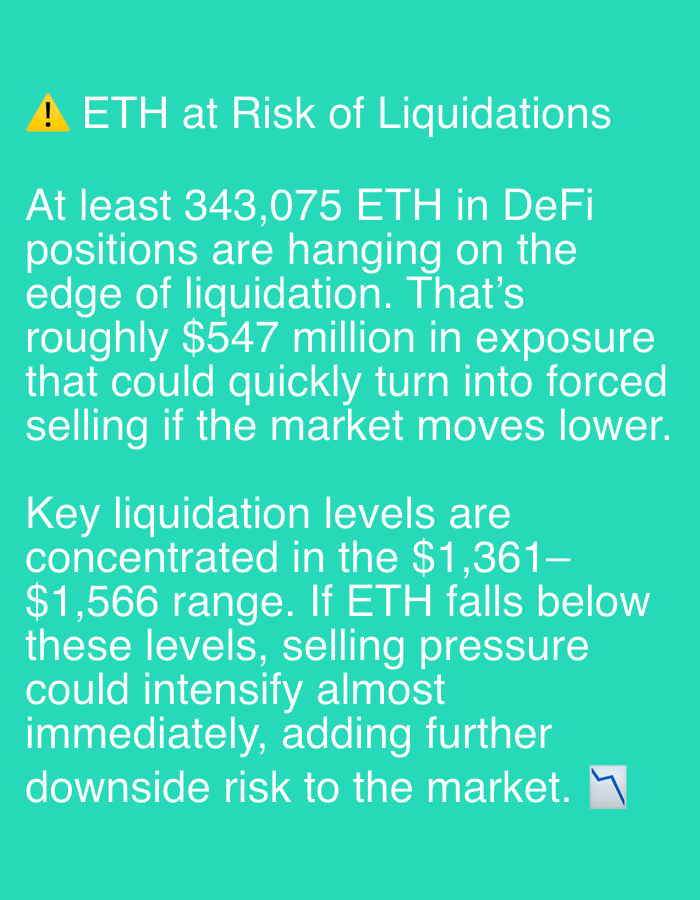 ⚠️ ETH at Risk of Liquidations

At least 343,075 ETH in DeFi positions are hanging on the edge of liquidation. That's roughly $547 million in exposure that could quickly turn into forced selling if the market moves lower.

Key liquidation levels are concentrated in the $1,361–$1,566 range. If ETH falls below these levels, selling pressure could intensify almost immediately, adding further downside risk to the market. 📉